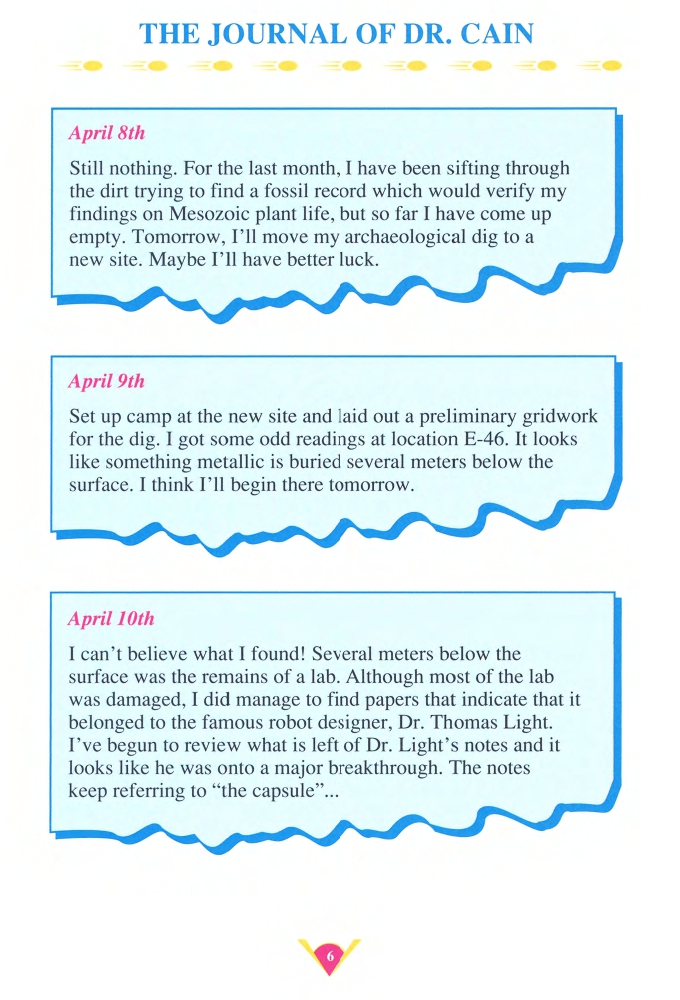 THE JOURNAL OF DR. CAIN

April 8th

Still nothing. For the last month, I have been sifting through the dirt trying to find a fossil record which would verify my findings on Mesozoic plant life, but so far I have come up empty. Tomorrow, I'll move my archaeological dig to a new site. Maybe I'll have better luck.

April 9th

Set up camp at the new site and laid out a preliminary gridwork for the dig. I got some odd readings at location E-46. It looks like something metallic is buried several meters below the surface. I think I'll begin there tomorrow.

April 10th

I can't believe what I found! Several meters below the surface was the remains of a lab. Although most of the lab was damaged, I did manage to find papers that indicate that it belonged to the famous robot designer, Dr. Thomas Light. I've begun to review what is left of Dr. Light's notes and it looks like he was onto a major breakthrough. The notes keep referring to "the capsule"...

6